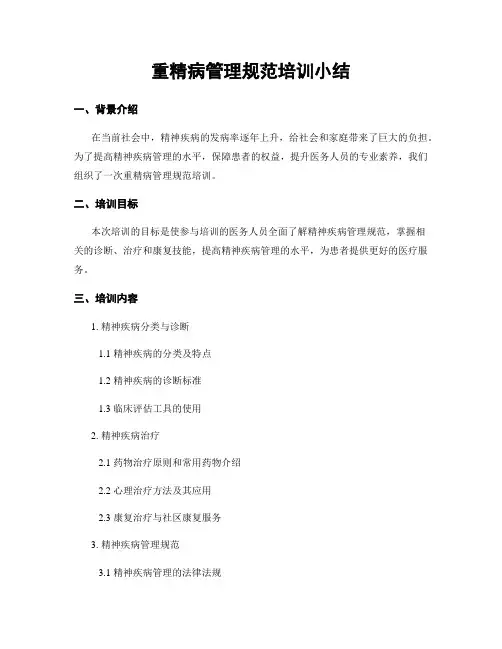 重精病管理规范培训小结

一、背景介绍

在当前社会中，精神疾病的发病率逐年上升，给社会和家庭带来了巨大的负担。为了提高精神疾病管理的水平，保障患者的权益，提升医务人员的专业素养，我们组织了一次重精病管理规范培训。

二、培训目标

本次培训的目标是使参与培训的医务人员全面了解精神疾病管理规范，掌握相关的诊断、治疗和康复技能，提高精神疾病管理的水平，为患者提供更好的医疗服务。

三、培训内容

1. 精神疾病分类与诊断

1.1 精神疾病的分类及特点

1.2 精神疾病的诊断标准

1.3 临床评估工具的使用

2. 精神疾病治疗

2.1 药物治疗原则和常用药物介绍

2.2 心理治疗方法及其应用

2.3 康复治疗与社区康复服务

3. 精神疾病管理规范

3.1 精神疾病管理的法律法规